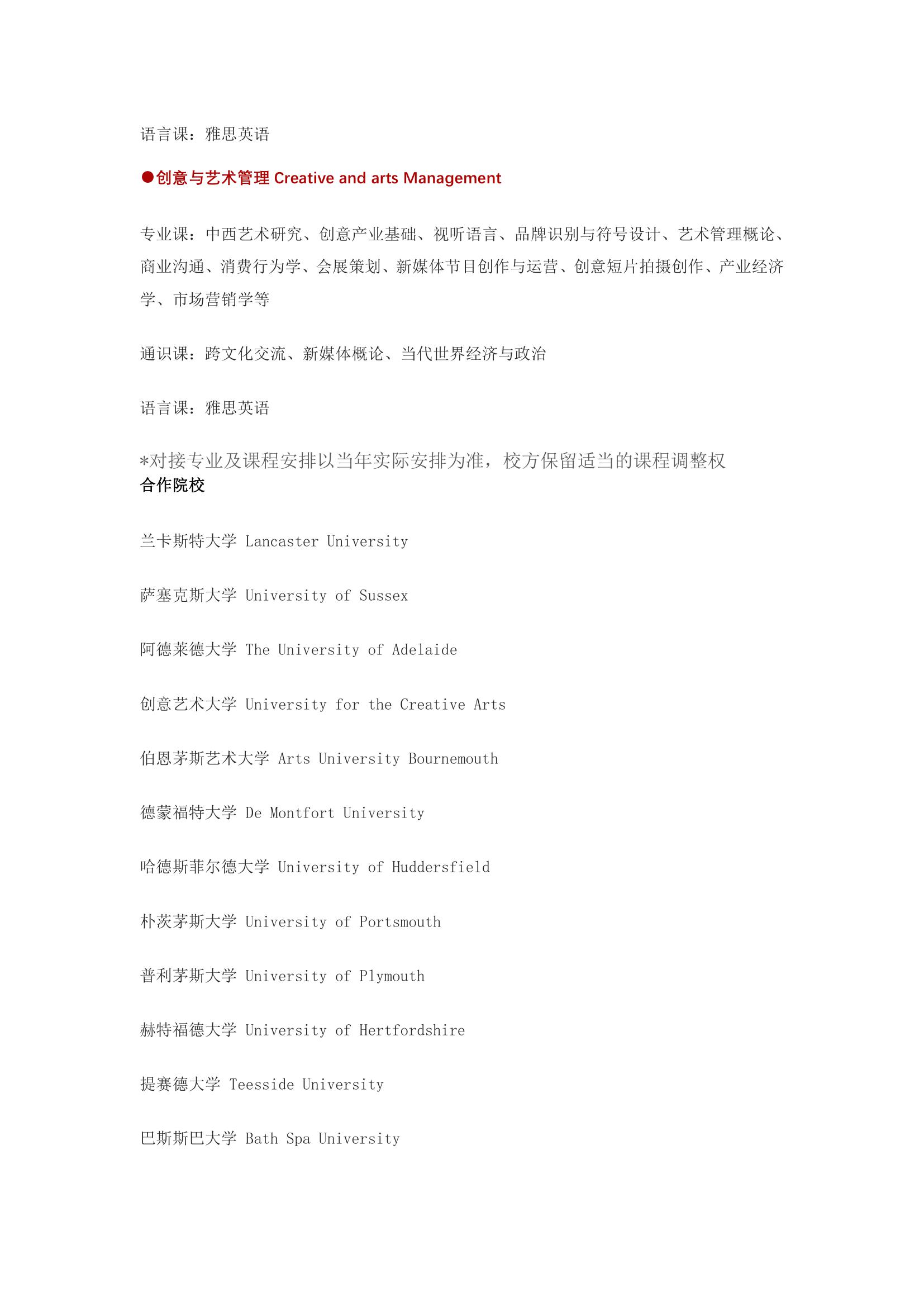 语言课：雅思英语

●创意与艺术管理 Creative and arts Management

专业课：中西艺术研究、创意产业基础、视听语言、品牌识别与符号设计、艺术管理概论、商业沟通、消费行为学、会展策划、新媒体节目创作与运营、创意短片拍摄创作、产业经济学、市场营销学等

通识课：跨文化交流、新媒体概论、当代世界经济与政治

语言课：雅思英语

*对接专业及课程安排以当年实际安排为准，校方保留适当的课程调整权
合作院校

兰卡斯特大学 Lancaster University

萨塞克斯大学 University of Sussex

阿德莱德大学 The University of Adelaide

创意艺术大学 University for the Creative Arts

伯恩茅斯艺术大学 Arts University Bournemouth

德蒙福特大学 De Montfort University

哈德斯菲尔德大学 University of Huddersfield

朴茨茅斯大学 University of Portsmouth

普利茅斯大学 University of Plymouth

赫特福德大学 University of Hertfordshire

提赛德大学 Teesside University

巴斯斯巴大学 Bath Spa University